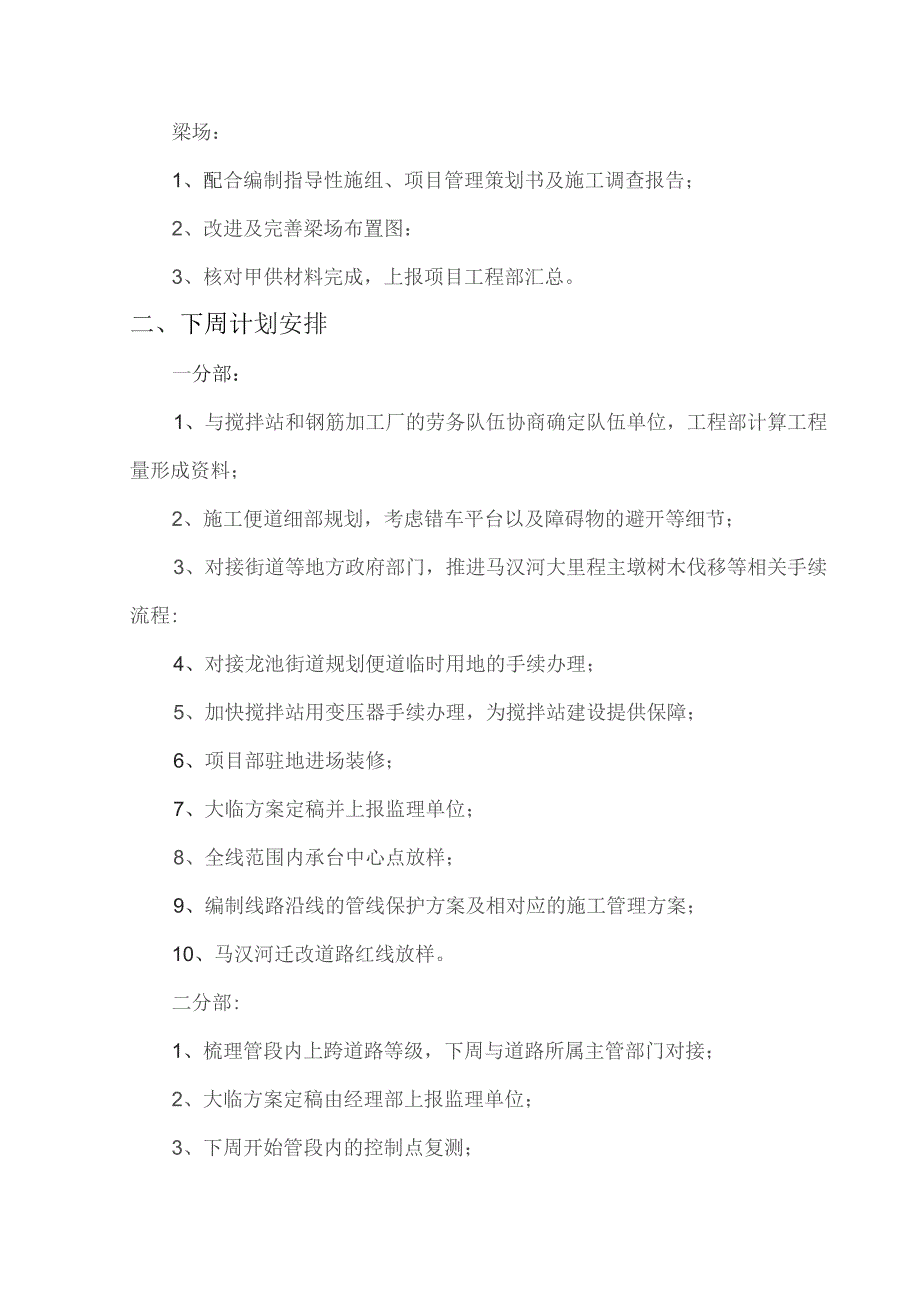 梁场：

1、配合编制指导性施组、项目管理策划书及施工调查报告；

2、改进及完善梁场布置图：

3、核对甲供材料完成，上报项目工程部汇总。

二、下周计划安排

一分部：

1、与搅拌站和钢筋加工厂的劳务队伍协商确定队伍单位，工程部计算工程量形成资料；

2、施工便道细部规划，考虑错车平台以及障碍物的避开等细节；

3、对接街道等地方政府部门，推进马汉河大里程主墩树木伐移等相关手续流程：

4、对接龙池街道规划便道临时用地的手续办理；

5、加快搅拌站用变压器手续办理，为搅拌站建设提供保障；

6、项目部驻地进场装修；

7、大临方案定稿并上报监理单位；

8、全线范围内承台中心点放样；

9、编制线路沿线的管线保护方案及相对应的施工管理方案；

10、马汉河迁改道路红线放样。

二分部：

1、梳理管段内上跨道路等级，下周与道路所属主管部门对接；

2、大临方案定稿由经理部上报监理单位；

3、下周开始管段内的控制点复测；